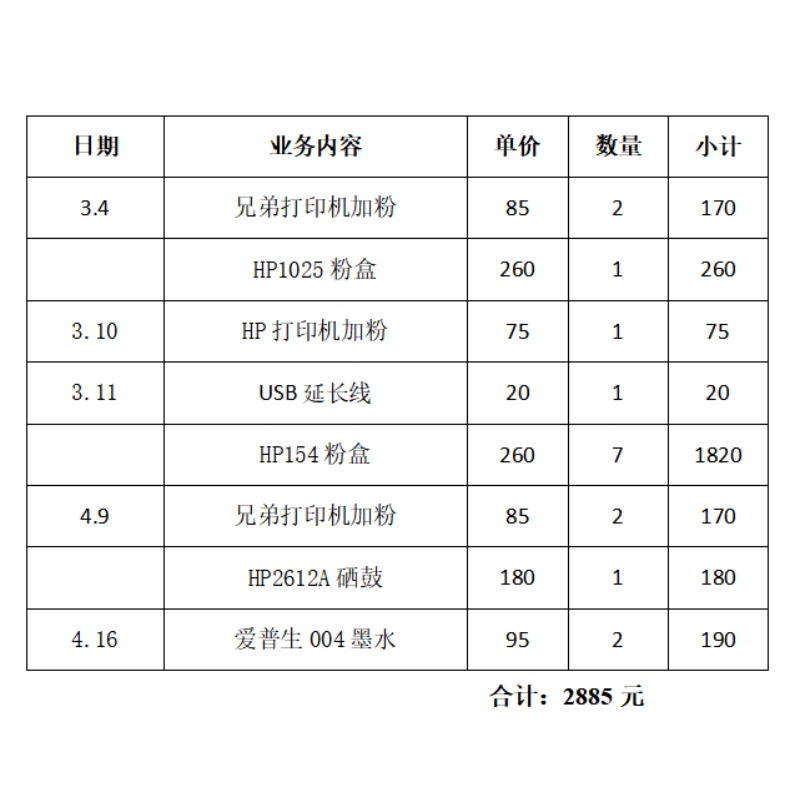 | 日期 | 业务内容 | 单价 | 数量 | 小计 |
|---|---|---|---|---|
| 3.4 | 兄弟打印机加粉 | 85 | 2 | 170 |
|  | HP1025 粉盒 | 260 | 1 | 260 |
| 3.10 | HP 打印机加粉 | 75 | 1 | 75 |
| 3.11 | USB 延长线 | 20 | 1 | 20 |
|  | HP154 粉盒 | 260 | 7 | 1820 |
| 4.9 | 兄弟打印机加粉 | 85 | 2 | 170 |
|  | HP2612A 硒鼓 | 180 | 1 | 180 |
| 4.16 | 爱普生 004 墨水 | 95 | 2 | 190 |

合计：2885 元